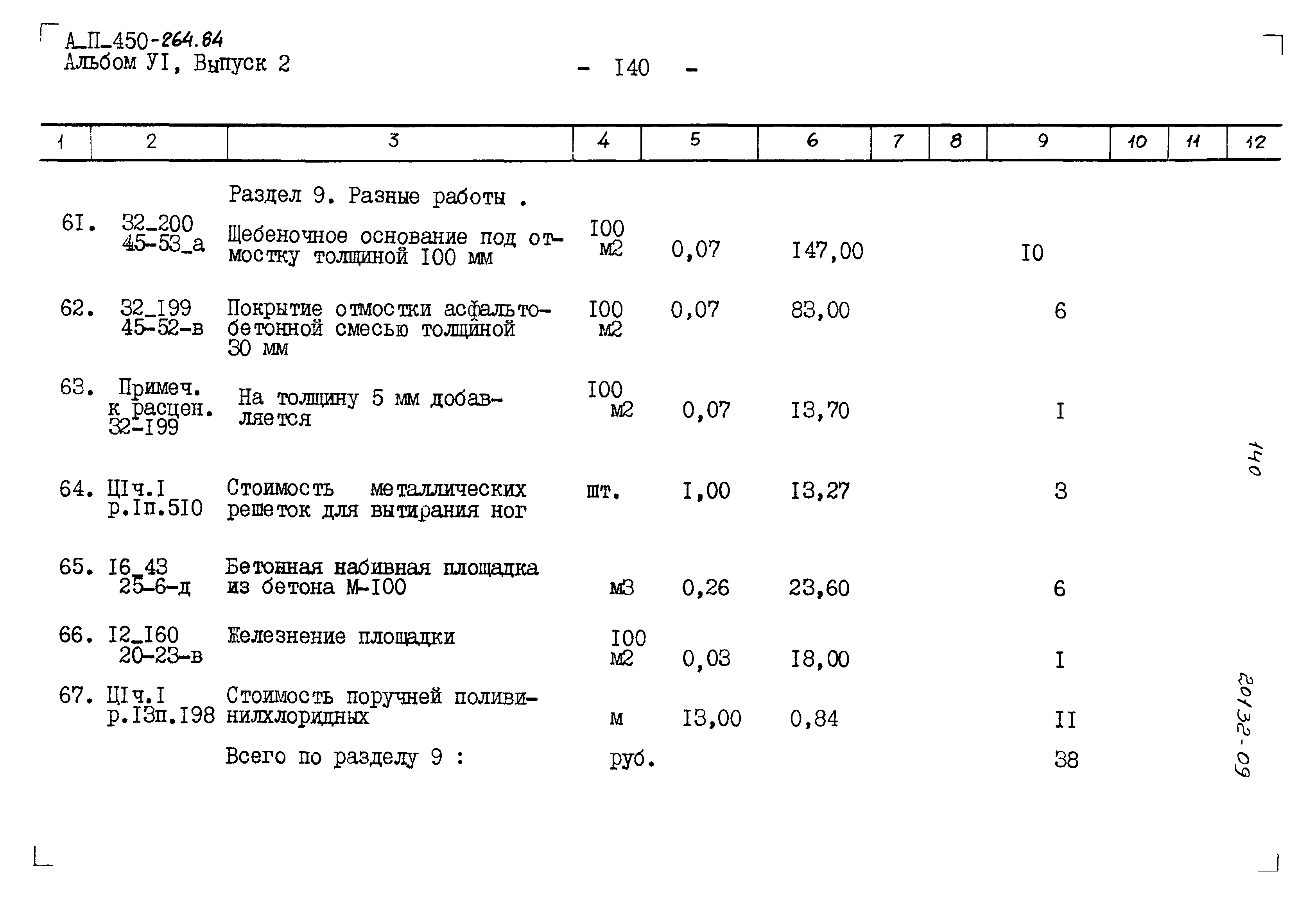 А_П_450-264.84
Альбом УI, Выпуск 2

- I40 -

| 1 | 2 | 3 | 4 | 5 | 6 | 7 | 8 | 9 | 10 | 11 | 12 |
|---|---|---|---|---|---|---|---|---|---|---|---|
| | | Раздел 9. Разные работы . | | | | | | | | | |
| 6I. | 32_200 45-53_а | Щебеночное основание под отмостку толщиной I00 мм | I00 м2 | 0,07 | I47,00 | | | I0 | | | |
| 62. | 32_I99 45-52-в | Покрытие отмостки асфальтобетонной смесью толщиной 30 мм | I00 м2 | 0,07 | 83,00 | | | 6 | | | |
| 63. | Примеч. к расцен. 32-I99 | На толщину 5 мм добавляется | I00 м2 | 0,07 | I3,70 | | | I | | | |
| 64. | ЦIч.I р.Iп.5I0 | Стоимость металлических решеток для вытирания ног | шт. | I,00 | I3,27 | | | 3 | | | |
| 65. | I6_43 25-6-д | Бетонная набивная площадка из бетона М-I00 | м3 | 0,26 | 23,60 | | | 6 | | | |
| 66. | I2_I60 20-23-в | Железнение площадки | I00 м2 | 0,03 | I8,00 | | | I | | | |
| 67. | ЦIч.I р.I3п.I98 | Стоимость поручней поливинилхлоридных | м | I3,00 | 0,84 | | | II | | | |
| | | Всего по разделу 9 : | руб. | | | | | 38 | | | |

140

20132-09